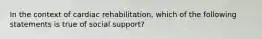 In the context of cardiac rehabilitation, which of the following statements is true of social support?